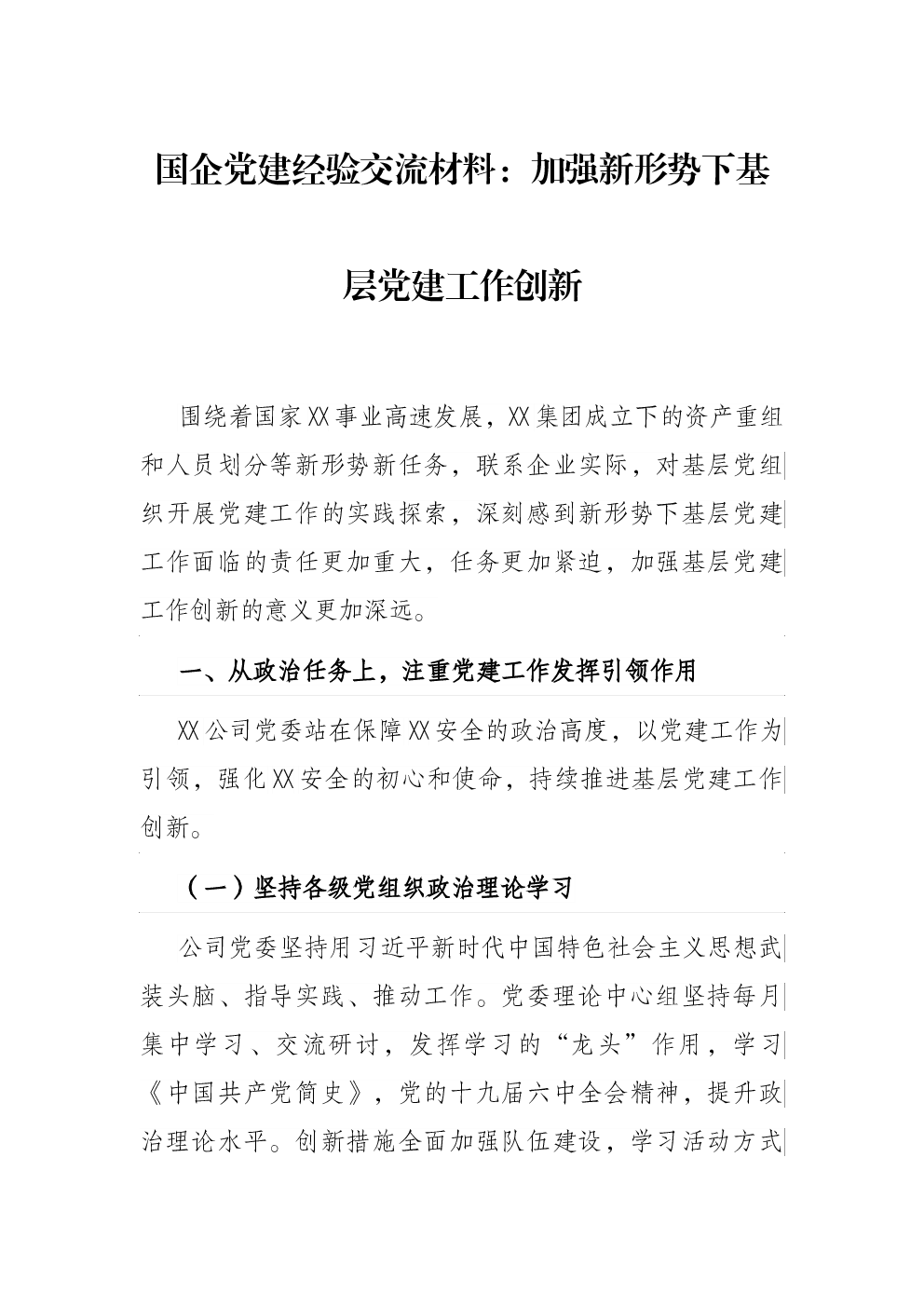 国企党建经验交流材料：加强新形势下基层党建工作创新

围绕着国家XX事业高速发展，XX集团成立下的资产重组和人员划分等新形势新任务，联系企业实际，对基层党组织开展党建工作的实践探索，深刻感到新形势下基层党建工作面临的责任更加重大，任务更加紧迫，加强基层党建工作创新的意义更加深远。

一、从政治任务上，注重党建工作发挥引领作用

XX公司党委站在保障XX安全的政治高度，以党建工作为引领，强化XX安全的初心和使命，持续推进基层党建工作创新。

（一）坚持各级党组织政治理论学习

公司党委坚持用习近平新时代中国特色社会主义思想武装头脑、指导实践、推动工作。党委理论中心组坚持每月集中学习、交流研讨，发挥学习的“龙头”作用，学习《中国共产党简史》，党的十九届六中全会精神，提升政治理论水平。创新措施全面加强队伍建设，学习活动方式